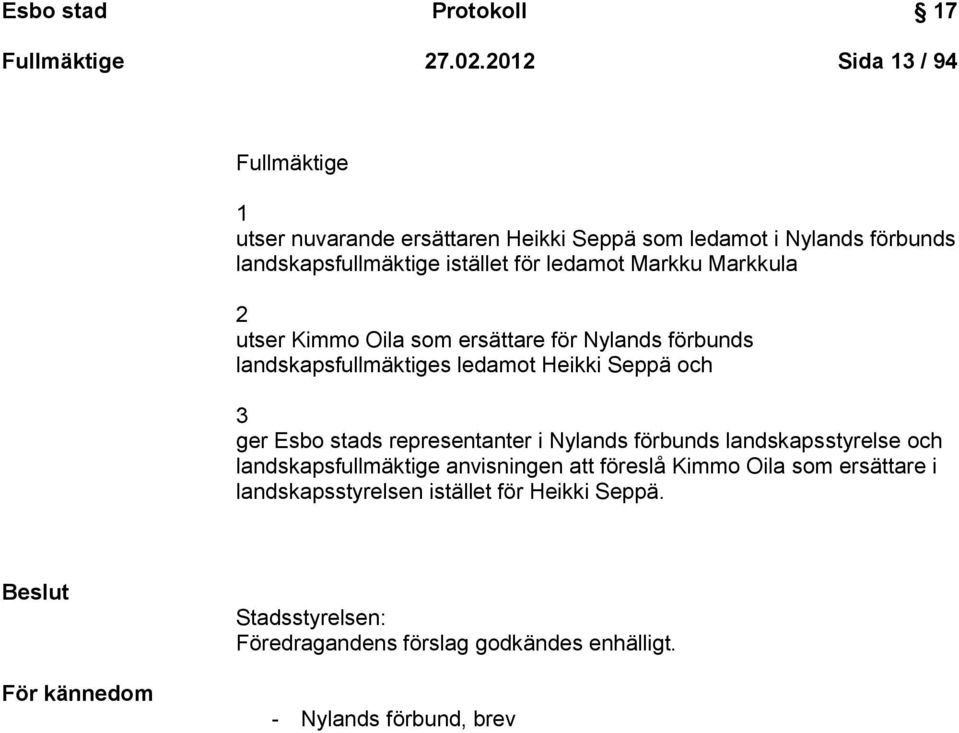 Esbo stad Protokoll § 17

Fullmäktige 27.02.2012 Sida 13 / 94

Fullmäktige

1
utser nuvarande ersättaren Heikki Seppä som ledamot i Nylands förbunds landskapsfullmäktige istället för ledamot Markku Markkula

2
utser Kimmo Oila som ersättare för Nylands förbunds landskapsfullmäktiges ledamot Heikki Seppä och

3
ger Esbo stads representanter i Nylands förbunds landskapsstyrelse och landskapsfullmäktige anvisningen att föreslå Kimmo Oila som ersättare i landskapsstyrelsen istället för Heikki Seppä.

Beslut

Stadsstyrelsen:
Föredragandens förslag godkändes enhälligt.

För kännedom

- Nylands förbund, brev